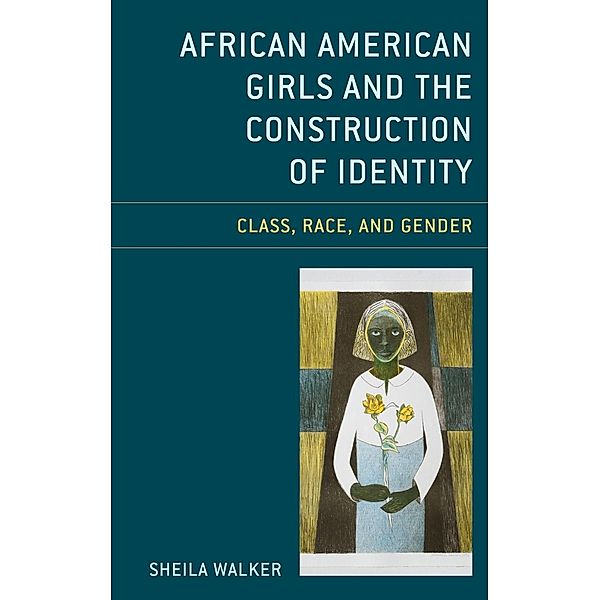 AFRICAN AMERICAN GIRLS AND THE CONSTRUCTION OF IDENTITY

CLASS, RACE, AND GENDER

SHEILA WALKER